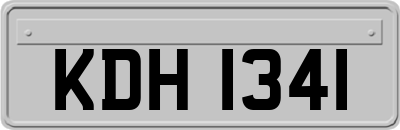 KDH 1341